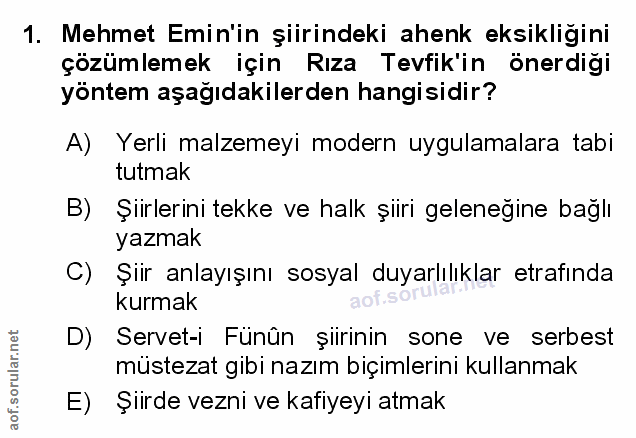 1. Mehmet Emin'in şiirindeki ahenk eksikliğini çözümlemek için Rıza Tevfik'in önerdiği yöntem aşağıdakilerden hangisidir?

A) Yerli malzemeyi modern uygulamalara tabi tutmak

B) Şiirlerini tekke ve halk şiiri geleneğine bağlı yazmak

C) Şiir anlayışını sosyal duyarlılıklar etrafında kurmak

D) Servet-i Fünûn şiirinin sone ve serbest müstezat gibi nazım biçimlerini kullanmak

E) Şiirde vezni ve kafiyeyi atmak

aof.sorular.net